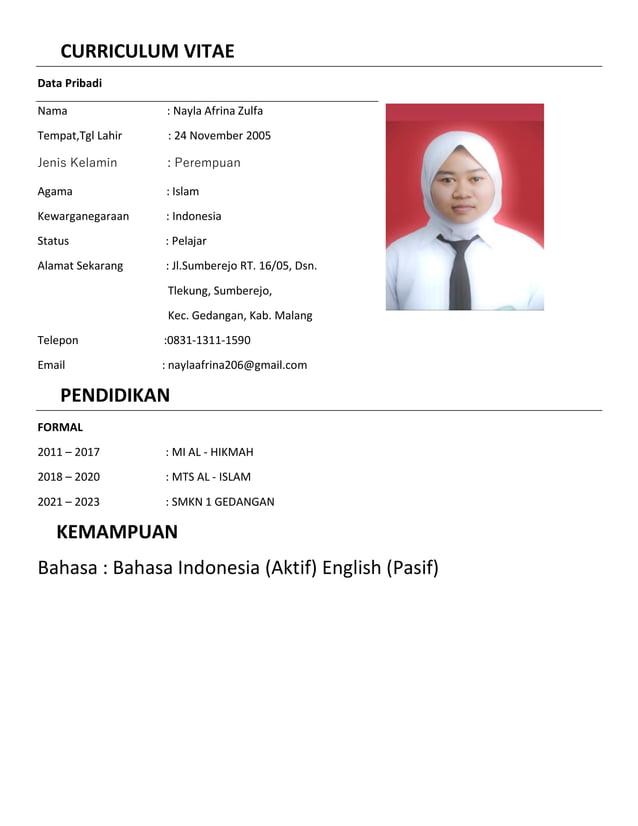 CURRICULUM VITAE

Data Pribadi

Nama : Nayla Afrina Zulfa
Tempat,Tgl Lahir : 24 November 2005
Jenis Kelamin : Perempuan
Agama : Islam
Kewarganegaraan : Indonesia
Status : Pelajar
Alamat Sekarang : Jl.Sumberejo RT. 16/05, Dsn. Tlekung, Sumberejo, Kec. Gedangan, Kab. Malang
Telepon :0831-1311-1590
Email : naylaafrina206@gmail.com

PENDIDIKAN

FORMAL

2011 – 2017 : MI AL - HIKMAH
2018 – 2020 : MTS AL - ISLAM
2021 – 2023 : SMKN 1 GEDANGAN

KEMAMPUAN

Bahasa : Bahasa Indonesia (Aktif) English (Pasif)